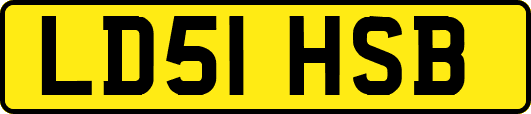 LD51 HSB